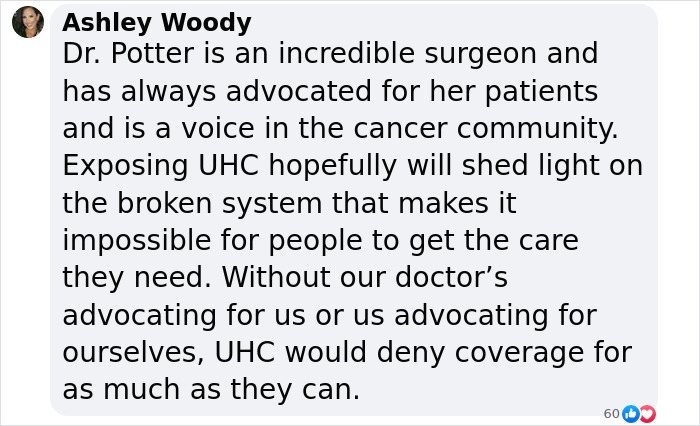 Ashley Woody
Dr. Potter is an incredible surgeon and has always advocated for her patients and is a voice in the cancer community. Exposing UHC hopefully will shed light on the broken system that makes it impossible for people to get the care they need. Without our doctor’s advocating for us or us advocating for ourselves, UHC would deny coverage for as much as they can.

60